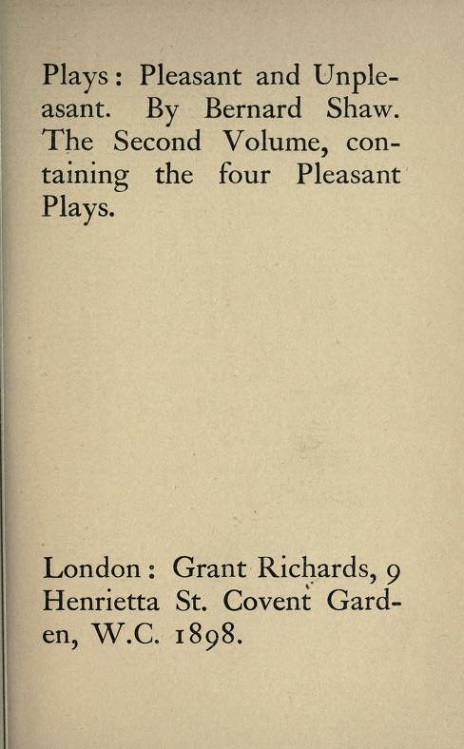 Plays: Pleasant and Unpleasant. By Bernard Shaw. The Second Volume, containing the four Pleasant Plays.

London: Grant Richards, 9 Henrietta St. Covent Garden, W.C. 1898.